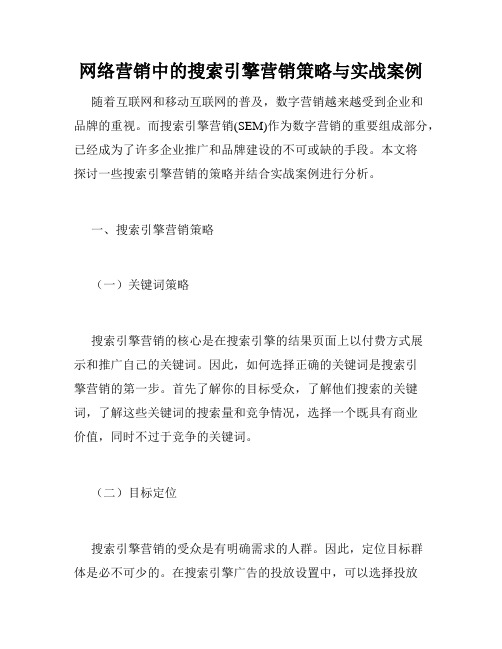 网络营销中的搜索引擎营销策略与实战案例

随着互联网和移动互联网的普及，数字营销越来越受到企业和品牌的重视。而搜索引擎营销(SEM)作为数字营销的重要组成部分，已经成为了许多企业推广和品牌建设的不可或缺的手段。本文将探讨一些搜索引擎营销的策略并结合实战案例进行分析。

一、搜索引擎营销策略

（一）关键词策略

搜索引擎营销的核心是在搜索引擎的结果页面上以付费方式展示和推广自己的关键词。因此，如何选择正确的关键词是搜索引擎营销的第一步。首先了解你的目标受众，了解他们搜索的关键词，了解这些关键词的搜索量和竞争情况，选择一个既具有商业价值，同时不过于竞争的关键词。

（二）目标定位

搜索引擎营销的受众是有明确需求的人群。因此，定位目标群体是必不可少的。在搜索引擎广告的投放设置中，可以选择投放